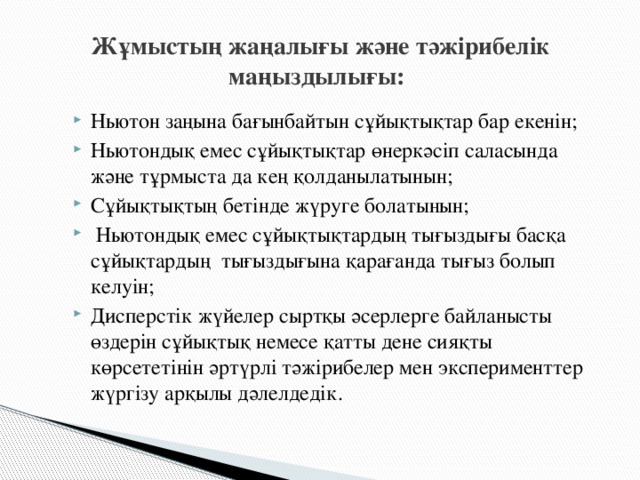 Жұмыстың жаңалығы және тәжірибелік маңыздылығы:

Ньютон заңына бағынбайтын сұйықтықтар бар екенін;

Ньютондық емес сұйықтықтар өнеркәсіп саласында және тұрмыста да кең қолданылатынын;

Сұйықтықтың бетінде жүруге болатынын;

Ньютондық емес сұйықтықтардың тығыздығы басқа сұйықтардың тығыздығына қарағанда тығыз болып келуін;

Дисперстік жүйелер сыртқы әсерлерге байланысты өздерін сұйықтық немесе қатты дене сияқты көрсететінін әртүрлі тәжірибелер мен эксперименттер жүргізу арқылы дәлелдедік.